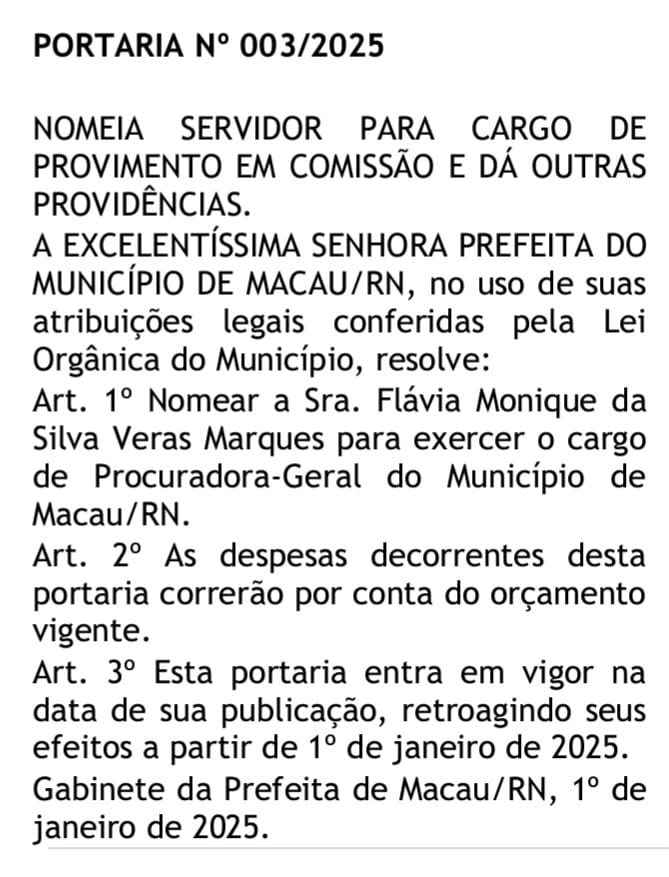 PORTARIA Nº 003/2025

NOMEIA SERVIDOR PARA CARGO DE PROVIMENTO EM COMISSÃO E DÁ OUTRAS PROVIDÊNCIAS.

A EXCELENTÍSSIMA SENHORA PREFEITA DO MUNICÍPIO DE MACAU/RN, no uso de suas atribuições legais conferidas pela Lei Orgânica do Município, resolve:

Art. 1º Nomear a Sra. Flávia Monique da Silva Veras Marques para exercer o cargo de Procuradora-Geral do Município de Macau/RN.

Art. 2º As despesas decorrentes desta portaria correrão por conta do orçamento vigente.

Art. 3º Esta portaria entra em vigor na data de sua publicação, retroagindo seus efeitos a partir de 1º de janeiro de 2025.

Gabinete da Prefeita de Macau/RN, 1º de janeiro de 2025.